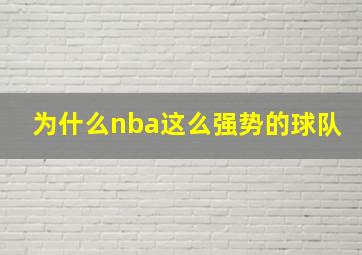 为什么nba这么强势的球队